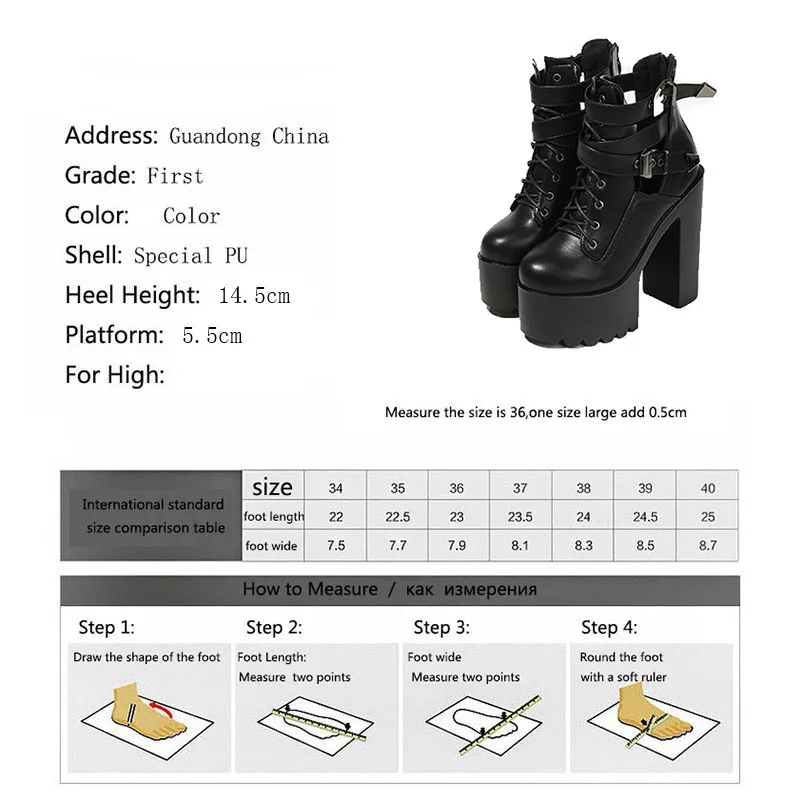 Address: Guandong China
Grade: First
Color: Color
Shell: Special PU
Heel Height: 14.5cm
Platform: 5.5cm
For High:

Measure the size is 36,one size large add 0.5cm

| International standard size comparison table | size | 34 | 35 | 36 | 37 | 38 | 39 | 40 |
|---|---|---|---|---|---|---|---|---|
| | foot length | 22 | 22.5 | 23 | 23.5 | 24 | 24.5 | 25 |
| | foot wide | 7.5 | 7.7 | 7.9 | 8.1 | 8.3 | 8.5 | 8.7 |

How to Measure / как измерения

Step 1:
Draw the shape of the foot

Step 2:
Foot Length:
Measure two points

Step 3:
Foot wide
Measure two points

Step 4:
Round the foot
with a soft ruler